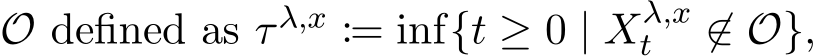 $\mathcal{O}$ defined as $\tau^{\lambda,x} := \inf\{t \geq 0 \mid X_t^{\lambda,x} \notin \mathcal{O}\}$,